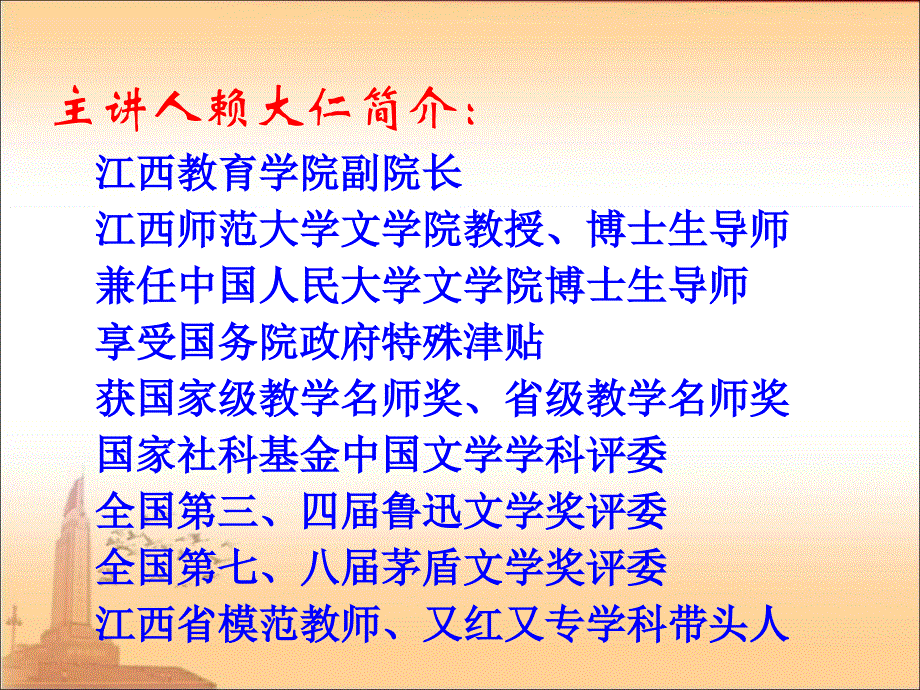 主讲人赖大仁简介：

江西教育学院副院长
江西师范大学文学院教授、博士生导师
兼任中国人民大学文学院博士生导师
享受国务院政府特殊津贴
获国家级教学名师奖、省级教学名师奖
国家社科基金中国文学学科评委
全国第三、四届鲁迅文学奖评委
全国第七、八届茅盾文学奖评委
江西省模范教师、又红又专学科带头人